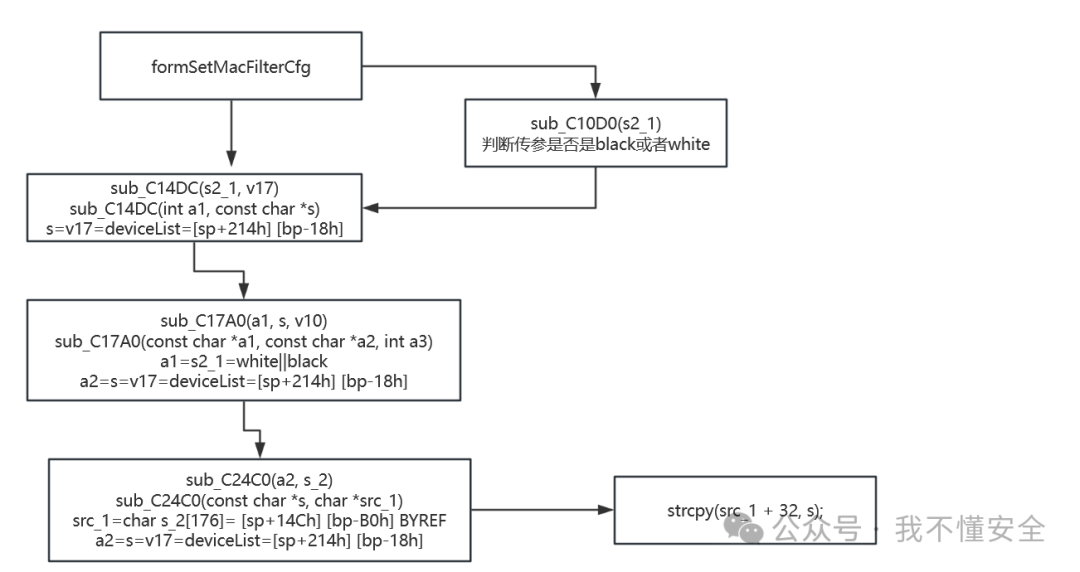 formSetMacFilterCfg

sub_C10D0(s2_1)
判断传参是否是black或者white

sub_C14DC(s2_1, v17)
sub_C14DC(int a1, const char *s)
s=v17=deviceList=[sp+214h] [bp-18h]

sub_C17A0(a1, s, v10)
sub_C17A0(const char *a1, const char *a2, int a3)
a1=s2_1=white||black
a2=s=v17=deviceList=[sp+214h] [bp-18h]

sub_C24C0(a2, s_2)
sub_C24C0(const char *s, char *src_1)
src_1=char s_2[176]= [sp+14Ch] [bp-B0h] BYREF
a2=s=v17=deviceList=[sp+214h] [bp-18h]

strcpy(src_1 + 32, s);

公众号 · 我不懂安全